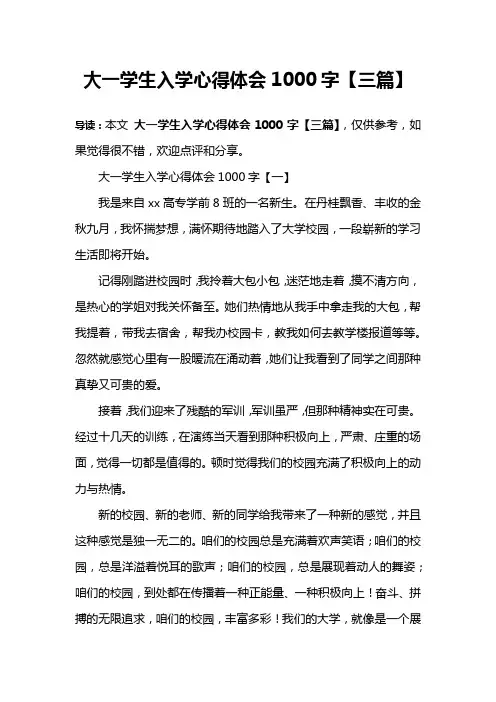 大一学生入学心得体会 1000 字【三篇】

导读：本文 大一学生入学心得体会 1000 字【三篇】，仅供参考，如果觉得很不错，欢迎点评和分享。

大一学生入学心得体会 1000 字【一】

我是来自 xx 高专学前 8 班的一名新生。在丹桂飘香、丰收的金秋九月，我怀揣梦想，满怀期待地踏入了大学校园，一段崭新的学习生活即将开始。

记得刚踏进校园时，我拎着大包小包，迷茫地走着，摸不清方向，是热心的学姐对我关怀备至。她们热情地从我手中拿走我的大包，帮我提着，带我去宿舍，帮我办校园卡，教我如何去教学楼报道等等。忽然就感觉心里有一股暖流在涌动着，她们让我看到了同学之间那种真挚又可贵的爱。

接着，我们迎来了残酷的军训，军训虽严，但那种精神实在可贵。经过十几天的训练，在演练当天看到那种积极向上，严肃、庄重的场面，觉得一切都是值得的。顿时觉得我们的校园充满了积极向上的动力与热情。

新的校园、新的老师、新的同学给我带来了一种新的感觉，并且这种感觉是独一无二的。咱们的校园总是充满着欢声笑语；咱们的校园，总是洋溢着悦耳的歌声；咱们的校园，总是展现着动人的舞姿；咱们的校园，到处都在传播着一种正能量、一种积极向上！奋斗、拼搏的无限追求，咱们的校园，丰富多彩！我们的大学，就像是一个展